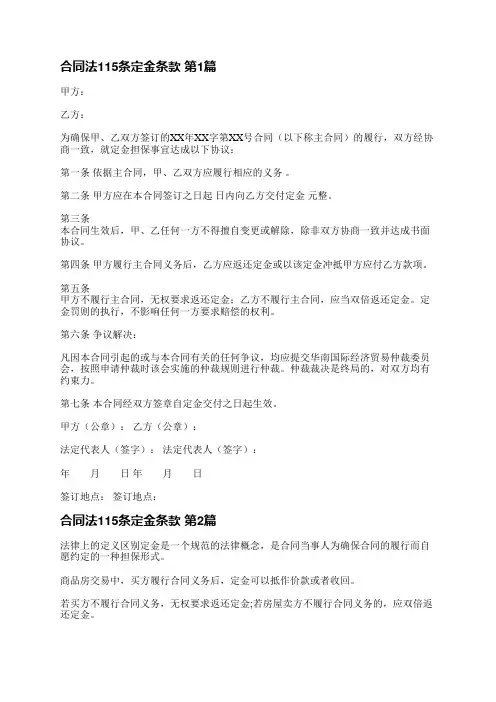 合同法115条定金条款 第1篇

甲方：

乙方：

为确保甲、乙双方签订的XX年XX字第XX号合同（以下称主合同）的履行，双方经协商一致，就定金担保事宜达成以下协议：

第一条 依据主合同，甲、乙双方应履行相应的义务 。

第二条 甲方应在本合同签订之日起 日内向乙方交付定金 元整。

第三条
本合同生效后，甲、乙任何一方不得擅自变更或解除，除非双方协商一致并达成书面协议。

第四条 甲方履行主合同义务后，乙方应返还定金或以该定金冲抵甲方应付乙方款项。

第五条
甲方不履行主合同，无权要求返还定金；乙方不履行主合同，应当双倍返还定金。定金罚则的执行，不影响任何一方要求赔偿的权利。

第六条 争议解决：

凡因本合同引起的或与本合同有关的任何争议，均应提交华南国际经济贸易仲裁委员会，按照申请仲裁时该会实施的仲裁规则进行仲裁。仲裁裁决是终局的，对双方均有约束力。

第七条 本合同经双方签章自定金交付之日起生效。

甲方（公章）： 乙方（公章）：

法定代表人（签字）： 法定代表人（签字）：

年 月 日 年 月 日

签订地点： 签订地点：

合同法115条定金条款 第2篇

法律上的定义区别定金是一个规范的法律概念，是合同当事人为确保合同的履行而自愿约定的一种担保形式。

商品房交易中，买方履行合同义务后，定金可以抵作价款或者收回。

若买方不履行合同义务，无权要求返还定金;若房屋卖方不履行合同义务的，应双倍返还定金。